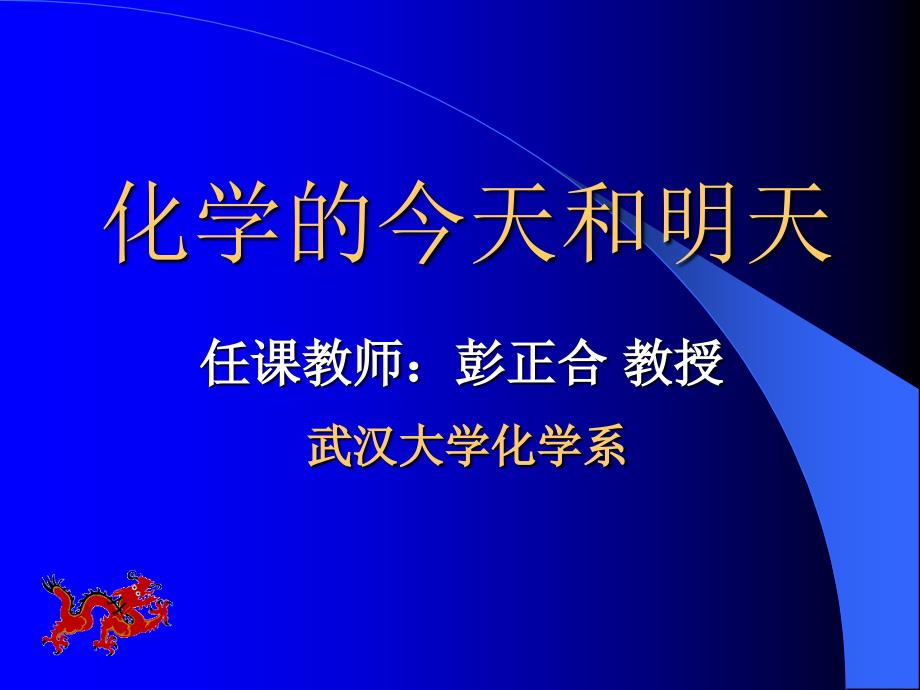 化学的今天和明天

任课教师：彭正合 教授

武汉大学化学系